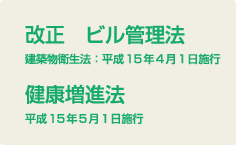 改正　ビル管理法

建築物衛生法：平成１５年４月１日施行

健康増進法

平成１５年５月１日施行